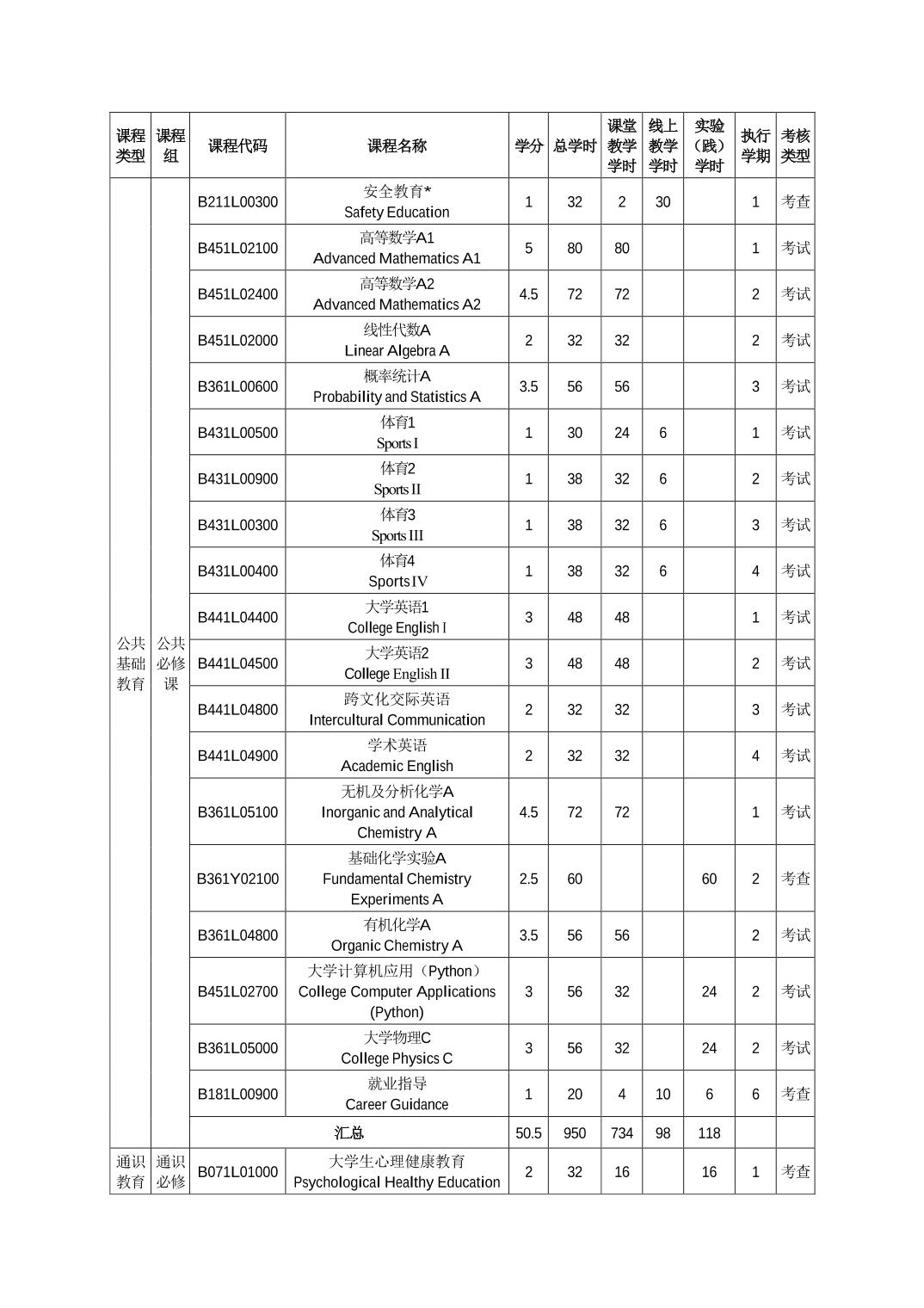 | 课程类型 | 课程组 | 课程代码 | 课程名称 | 学分 | 总学时 | 课堂教学学时 | 线上教学学时 | 实验（践）学时 | 执行学期 | 考核类型 |
|---|---|---|---|---|---|---|---|---|---|---|
| 公共基础教育 | 公共必修课 | B211L00300 | 安全教育* Safety Education | 1 | 32 | 2 | 30 | | 1 | 考查 |
| | | B451L02100 | 高等数学A1 Advanced Mathematics A1 | 5 | 80 | 80 | | | 1 | 考试 |
| | | B451L02400 | 高等数学A2 Advanced Mathematics A2 | 4.5 | 72 | 72 | | | 2 | 考试 |
| | | B451L02000 | 线性代数A Linear Algebra A | 2 | 32 | 32 | | | 2 | 考试 |
| | | B361L00600 | 概率统计A Probability and Statistics A | 3.5 | 56 | 56 | | | 3 | 考试 |
| | | B431L00500 | 体育1 Sports I | 1 | 30 | 24 | 6 | | 1 | 考试 |
| | | B431L00900 | 体育2 Sports II | 1 | 38 | 32 | 6 | | 2 | 考试 |
| | | B431L00300 | 体育3 Sports III | 1 | 38 | 32 | 6 | | 3 | 考试 |
| | | B431L00400 | 体育4 Sports IV | 1 | 38 | 32 | 6 | | 4 | 考试 |
| | | B441L04400 | 大学英语1 College English I | 3 | 48 | 48 | | | 1 | 考试 |
| | | B441L04500 | 大学英语2 College English II | 3 | 48 | 48 | | | 2 | 考试 |
| | | B441L04800 | 跨文化交际英语 Intercultural Communication | 2 | 32 | 32 | | | 3 | 考试 |
| | | B441L04900 | 学术英语 Academic English | 2 | 32 | 32 | | | 4 | 考试 |
| | | B361L05100 | 无机及分析化学A Inorganic and Analytical Chemistry A | 4.5 | 72 | 72 | | | 1 | 考试 |
| | | B361Y02100 | 基础化学实验A Fundamental Chemistry Experiments A | 2.5 | 60 | | | 60 | 2 | 考查 |
| | | B361L04800 | 有机化学A Organic Chemistry A | 3.5 | 56 | 56 | | | 2 | 考试 |
| | | B451L02700 | 大学计算机应用（Python） College Computer Applications (Python) | 3 | 56 | 32 | | 24 | 2 | 考试 |
| | | B361L05000 | 大学物理C College Physics C | 3 | 56 | 32 | | 24 | 2 | 考试 |
| | | B181L00900 | 就业指导 Career Guidance | 1 | 20 | 4 | 10 | 6 | 6 | 考查 |
| | | 汇总 | | 50.5 | 950 | 734 | 98 | 118 | | |
| 通识教育 | 通识必修 | B071L01000 | 大学生心理健康教育 Psychological Healthy Education | 2 | 32 | 16 | | 16 | 1 | 考查 |